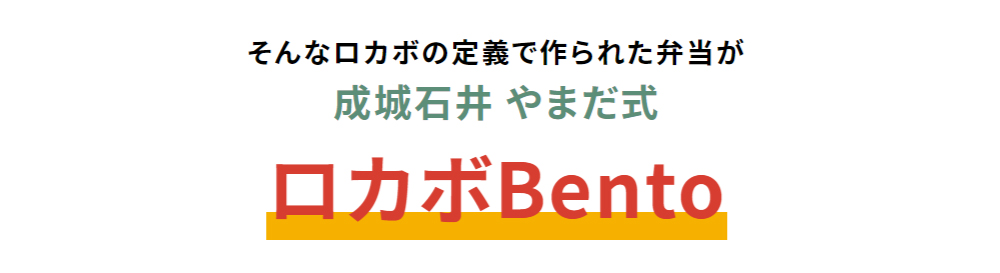 そんなロカボの定義で作られた弁当が
成城石井 やまだ式
ロカボBento